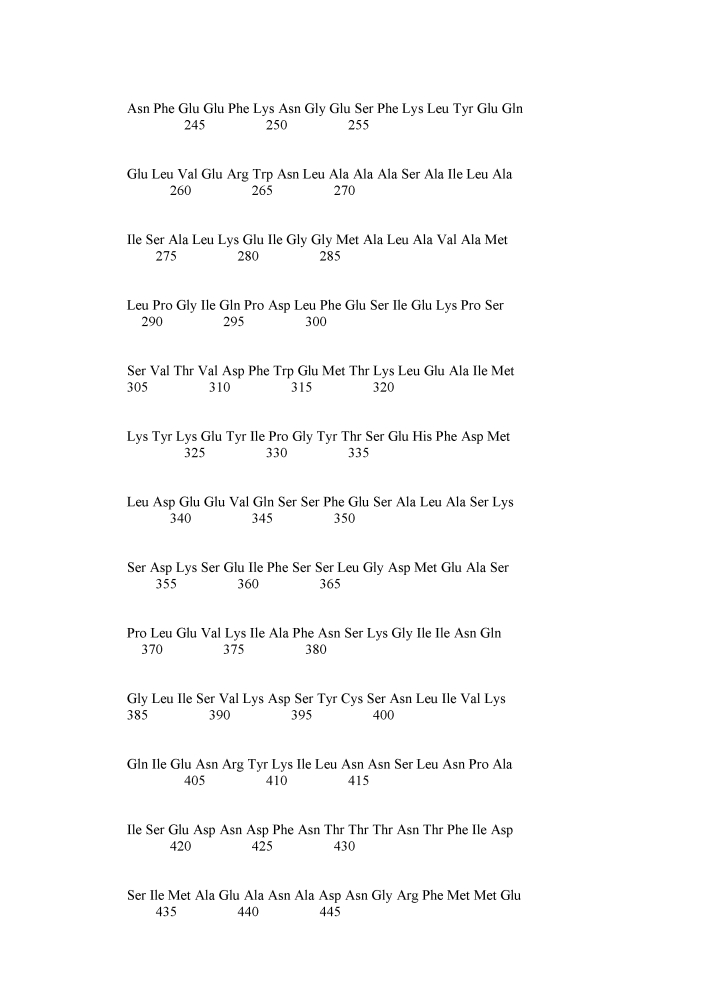 Asn Phe Glu Glu Phe Lys Asn Gly Glu Ser Phe Lys Leu Tyr Glu Gln
245 250 255

Glu Leu Val Glu Arg Trp Asn Leu Ala Ala Ala Ser Ala Ile Leu Ala
260 265 270

Ile Ser Ala Leu Lys Glu Ile Gly Gly Met Ala Leu Ala Val Ala Met
275 280 285

Leu Pro Gly Ile Gln Pro Asp Leu Phe Glu Ser Ile Glu Lys Pro Ser
290 295 300

Ser Val Thr Val Asp Phe Trp Glu Met Thr Lys Leu Glu Ala Ile Met
305 310 315 320

Lys Tyr Lys Glu Tyr Ile Pro Gly Tyr Thr Ser Glu His Phe Asp Met
325 330 335

Leu Asp Glu Glu Val Gln Ser Ser Phe Glu Ser Ala Leu Ala Ser Lys
340 345 350

Ser Asp Lys Ser Glu Ile Phe Ser Ser Leu Gly Asp Met Glu Ala Ser
355 360 365

Pro Leu Glu Val Lys Ile Ala Phe Asn Ser Lys Gly Ile Ile Asn Gln
370 375 380

Gly Leu Ile Ser Val Lys Asp Ser Tyr Cys Ser Asn Leu Ile Val Lys
385 390 395 400

Gln Ile Glu Asn Arg Tyr Lys Ile Leu Asn Asn Ser Leu Asn Pro Ala
405 410 415

Ile Ser Glu Asp Asn Asp Phe Asn Thr Thr Thr Asn Thr Phe Ile Asp
420 425 430

Ser Ile Met Ala Glu Ala Asn Ala Asp Asn Gly Arg Phe Met Met Glu
435 440 445